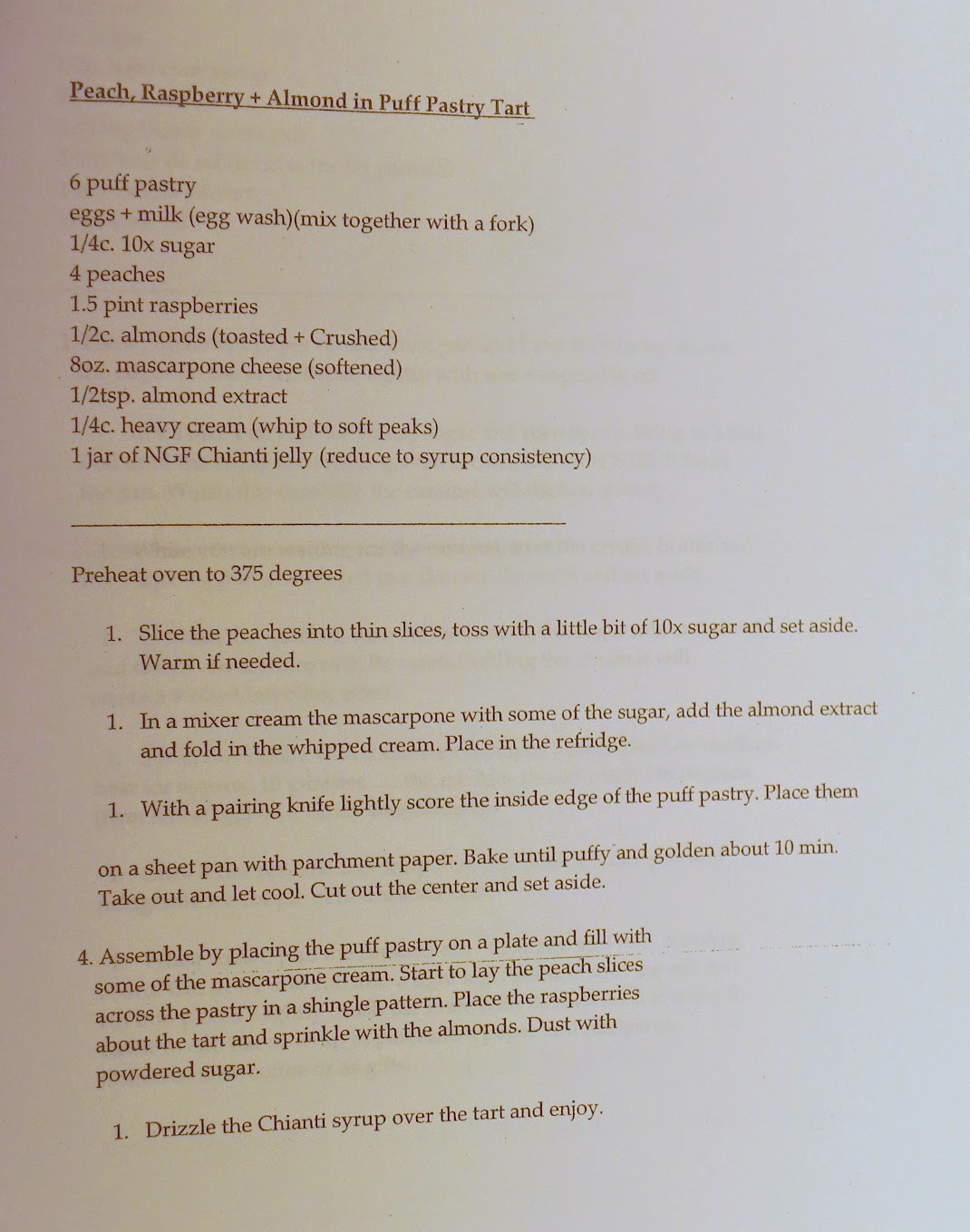 Peach, Raspberry + Almond in Puff Pastry Tart

6 puff pastry
eggs + milk (egg wash)(mix together with a fork)
1/4c. 10x sugar
4 peaches
1.5 pint raspberries
1/2c. almonds (toasted + Crushed)
8oz. mascarpone cheese (softened)
1/2tsp. almond extract
1/4c. heavy cream (whip to soft peaks)
1 jar of NGF Chianti jelly (reduce to syrup consistency)

Preheat oven to 375 degrees

1. Slice the peaches into thin slices, toss with a little bit of 10x sugar and set aside. Warm if needed.

1. In a mixer cream the mascarpone with some of the sugar, add the almond extract and fold in the whipped cream. Place in the refridge.

1. With a pairing knife lightly score the inside edge of the puff pastry. Place them

on a sheet pan with parchment paper. Bake until puffy and golden about 10 min. Take out and let cool. Cut out the center and set aside.

4. Assemble by placing the puff pastry on a plate and fill with some of the mascarpone cream. Start to lay the peach slices across the pastry in a shingle pattern. Place the raspberries about the tart and sprinkle with the almonds. Dust with powdered sugar.

1. Drizzle the Chianti syrup over the tart and enjoy.